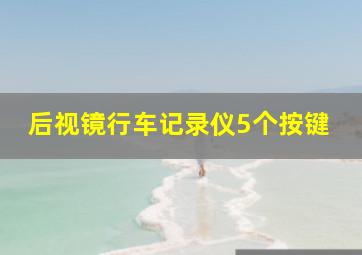 后视镜行车记录仪5个按键